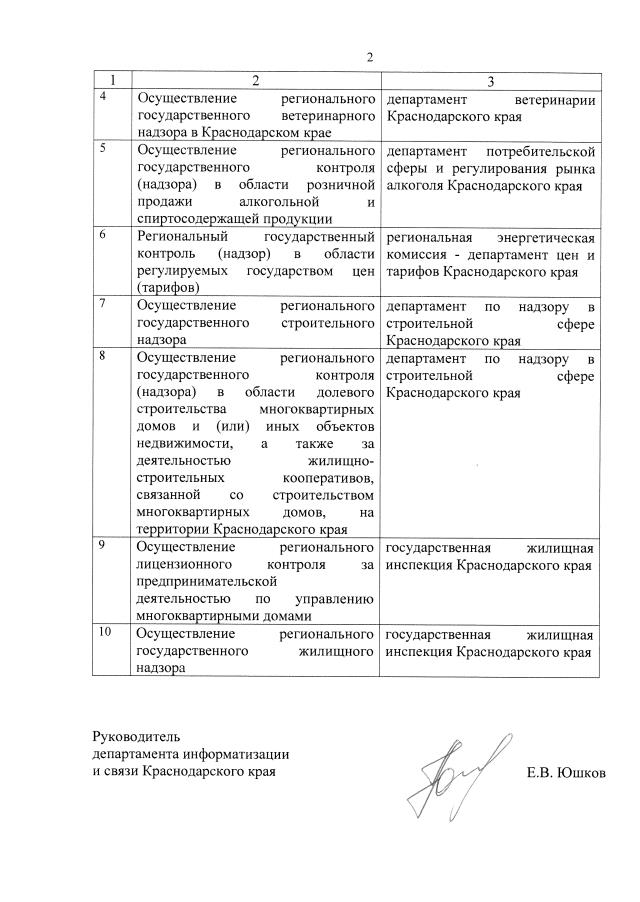 2

| 1 | 2 | 3 |
|---|---|---|
| 4 | Осуществление регионального государственного ветеринарного надзора в Краснодарском крае | департамент ветеринарии Краснодарского края |
| 5 | Осуществление регионального государственного контроля (надзора) в области розничной продажи алкогольной и спиртосодержащей продукции | департамент потребительской сферы и регулирования рынка алкоголя Краснодарского края |
| 6 | Региональный государственный контроль (надзор) в области регулируемых государством цен (тарифов) | региональная энергетическая комиссия - департамент цен и тарифов Краснодарского края |
| 7 | Осуществление регионального государственного строительного надзора | департамент по надзору в строительной сфере Краснодарского края |
| 8 | Осуществление регионального государственного контроля (надзора) в области долевого строительства многоквартирных домов и (или) иных объектов недвижимости, а также за деятельностью жилищно-строительных кооперативов, связанной со строительством многоквартирных домов, на территории Краснодарского края | департамент по надзору в строительной сфере Краснодарского края |
| 9 | Осуществление регионального лицензионного контроля за предпринимательской деятельностью по управлению многоквартирными домами | государственная жилищная инспекция Краснодарского края |
| 10 | Осуществление регионального государственного жилищного надзора | государственная жилищная инспекция Краснодарского края |

Руководитель
департамента информатизации
и связи Краснодарского края

Е.В. Юшков